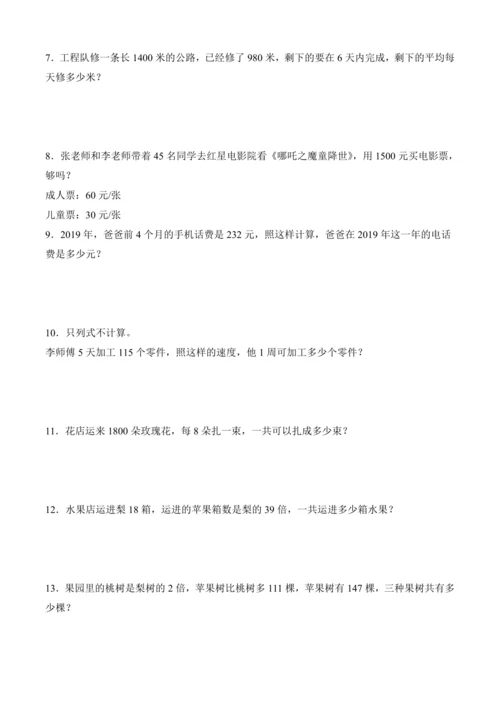 7．工程队修一条长 1400 米的公路，已经修了 980 米，剩下的要在 6 天内完成，剩下的平均每天修多少米？

8．张老师和李老师带着 45 名同学去红星电影院看《哪吒之魔童降世》，用 1500 元买电影票，够吗？
成人票：60 元/张
儿童票：30 元/张
9．2019 年，爸爸前 4 个月的手机话费是 232 元，照这样计算，爸爸在 2019 年这一年的电话费是多少元？

10．只列式不计算。
李师傅 5 天加工 115 个零件，照这样的速度，他 1 周可加工多少个零件？

11．花店运来 1800 朵玫瑰花，每 8 朵扎一束，一共可以扎成多少束？

12．水果店运进梨 18 箱，运进的苹果箱数是梨的 39 倍，一共运进多少箱水果？

13．果园里的桃树是梨树的 2 倍，苹果树比桃树多 111 棵，苹果树有 147 棵，三种果树共有多少棵？